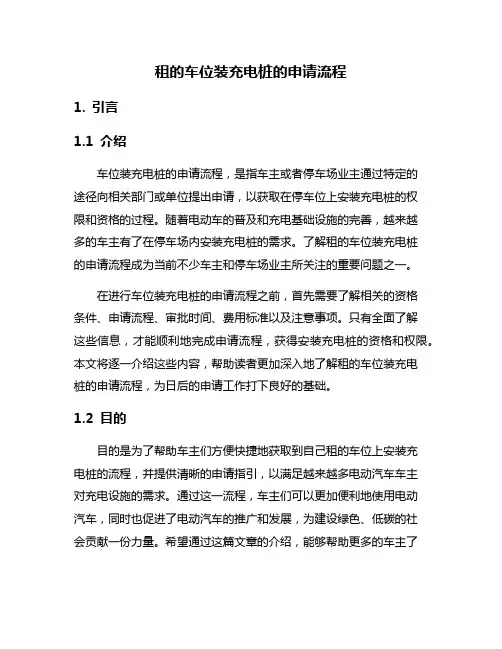 租的车位装充电桩的申请流程

1. 引言

1.1 介绍

车位装充电桩的申请流程，是指车主或者停车场业主通过特定的途径向相关部门或单位提出申请，以获取在停车位上安装充电桩的权限和资格的过程。随着电动车的普及和充电基础设施的完善，越来越多的车主有了在停车场内安装充电桩的需求。了解租的车位装充电桩的申请流程成为当前不少车主和停车场业主所关注的重要问题之一。

在进行车位装充电桩的申请流程之前，首先需要了解相关的资格条件、申请流程、审批时间、费用标准以及注意事项。只有全面了解这些信息，才能顺利地完成申请流程，获得安装充电桩的资格和权限。本文将逐一介绍这些内容，帮助读者更加深入地了解租的车位装充电桩的申请流程，为日后的申请工作打下良好的基础。

1.2 目的

目的是为了帮助车主们方便快捷地获取到自己租的车位上安装充电桩的流程，并提供清晰的申请指引，以满足越来越多电动汽车车主对充电设施的需求。通过这一流程，车主们可以更加便利地使用电动汽车，同时也促进了电动汽车的推广和发展，为建设绿色、低碳的社会贡献一份力量。希望通过这篇文章的介绍，能够帮助更多的车主了